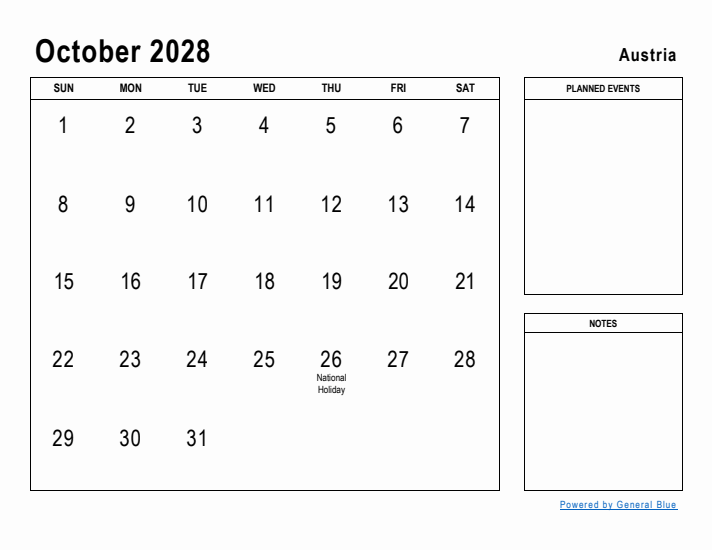 October 2028

Austria

| SUN | MON | TUE | WED | THU | FRI | SAT |
|---|---|---|---|---|---|---|
| 1 | 2 | 3 | 4 | 5 | 6 | 7 |
| 8 | 9 | 10 | 11 | 12 | 13 | 14 |
| 15 | 16 | 17 | 18 | 19 | 20 | 21 |
| 22 | 23 | 24 | 25 | 26 National Holiday | 27 | 28 |
| 29 | 30 | 31 | | | | |

PLANNED EVENTS

NOTES

Powered by General Blue